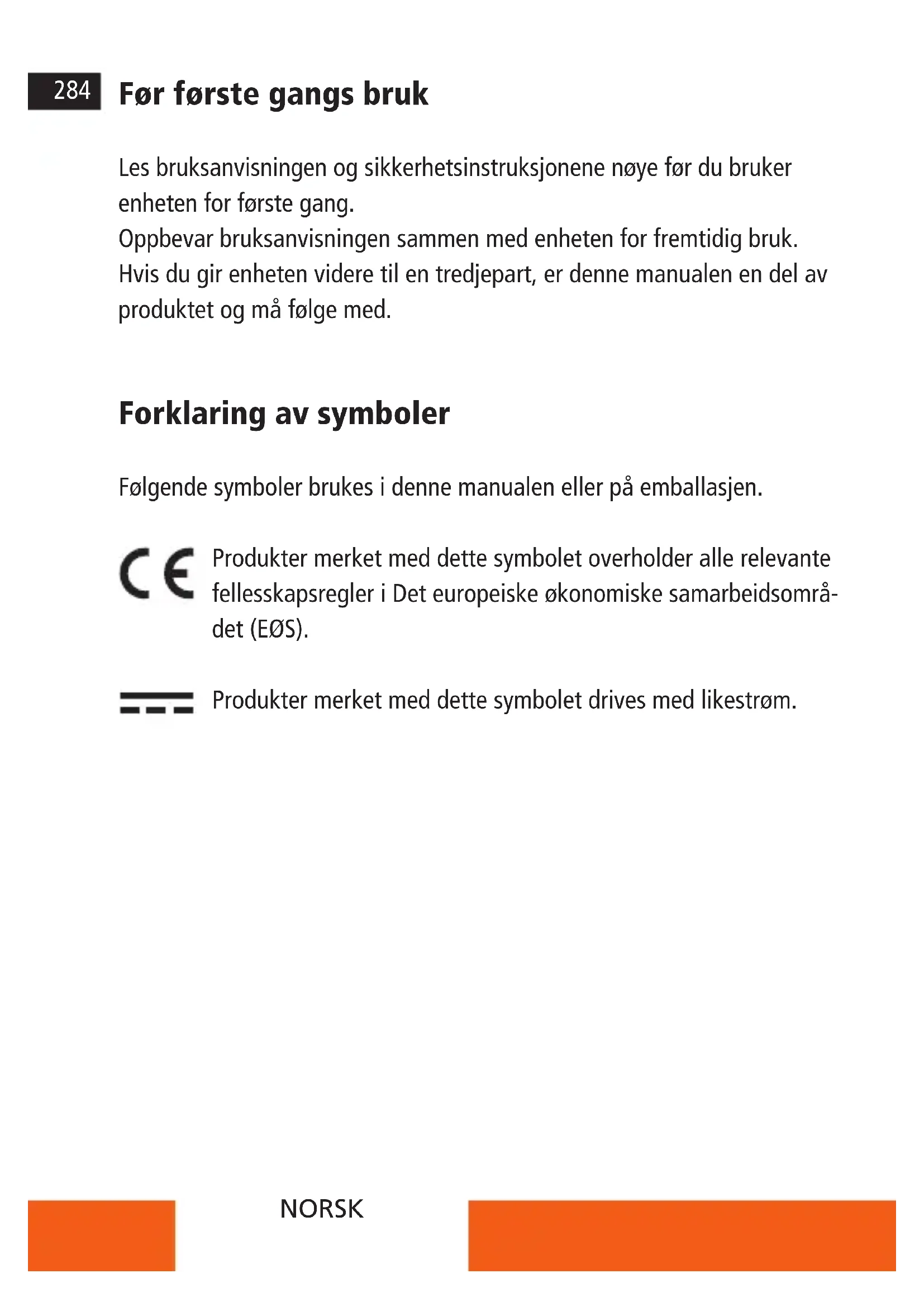 284 Før første gangs bruk

Les bruksanvisningen og sikkerhetsinstruksjonene nøye før du bruker enheten for første gang.
Oppbevar bruksanvisningen sammen med enheten for fremtidig bruk.
Hvis du gir enheten videre til en tredjepart, er denne manualen en del av produktet og må følge med.

Forklaring av symboler

Følgende symboler brukes i denne manualen eller på emballasjen.

CE Produkter merket med dette symbolet overholder alle relevante fellesskapsregler i Det europeiske økonomiske samarbeidsområdet (EØS).

Produkter merket med dette symbolet drives med likestrøm.

NORSK